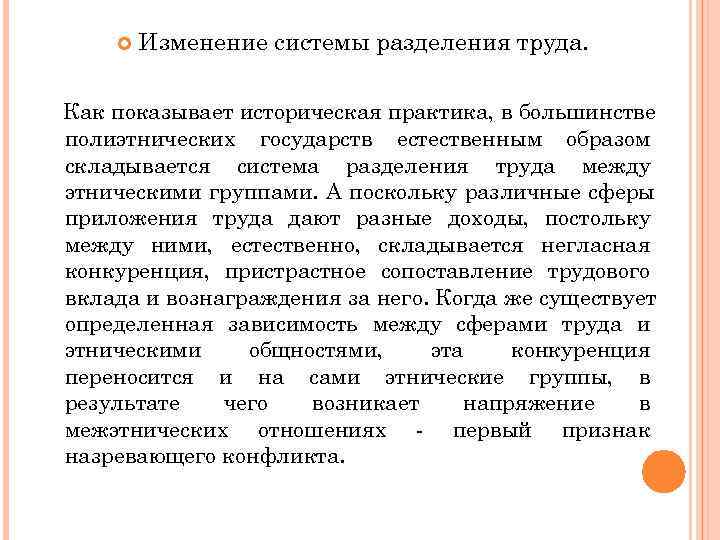 Изменение системы разделения труда.

Как показывает историческая практика, в большинстве полиэтнических государств естественным образом складывается система разделения труда между этническими группами. А поскольку различные сферы приложения труда дают разные доходы, постольку между ними, естественно, складывается негласная конкуренция, пристрастное сопоставление трудового вклада и вознаграждения за него. Когда же существует определенная зависимость между сферами труда и этническими общностями, эта конкуренция переносится и на сами этнические группы, в результате чего возникает напряжение в межэтнических отношениях - первый признак назревающего конфликта.